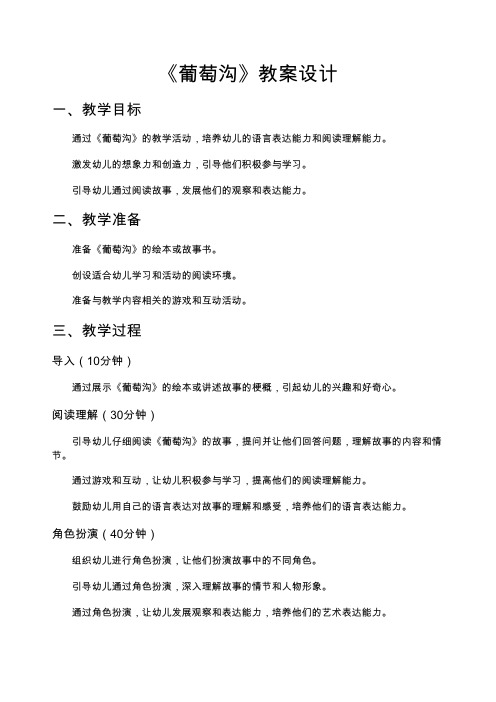 《葡萄沟》教案设计

一、教学目标

通过《葡萄沟》的教学活动，培养幼儿的语言表达能力和阅读理解能力。

激发幼儿的想象力和创造力，引导他们积极参与学习。

引导幼儿通过阅读故事，发展他们的观察和表达能力。

二、教学准备

准备《葡萄沟》的绘本或故事书。

创设适合幼儿学习和活动的阅读环境。

准备与教学内容相关的游戏和互动活动。

三、教学过程

导入（10分钟）

通过展示《葡萄沟》的绘本或讲述故事的梗概，引起幼儿的兴趣和好奇心。

阅读理解（30分钟）

引导幼儿仔细阅读《葡萄沟》的故事，提问并让他们回答问题，理解故事的内容和情节。

通过游戏和互动，让幼儿积极参与学习，提高他们的阅读理解能力。

鼓励幼儿用自己的语言表达对故事的理解和感受，培养他们的语言表达能力。

角色扮演（40分钟）

组织幼儿进行角色扮演，让他们扮演故事中的不同角色。

引导幼儿通过角色扮演，深入理解故事的情节和人物形象。

通过角色扮演，让幼儿发展观察和表达能力，培养他们的艺术表达能力。